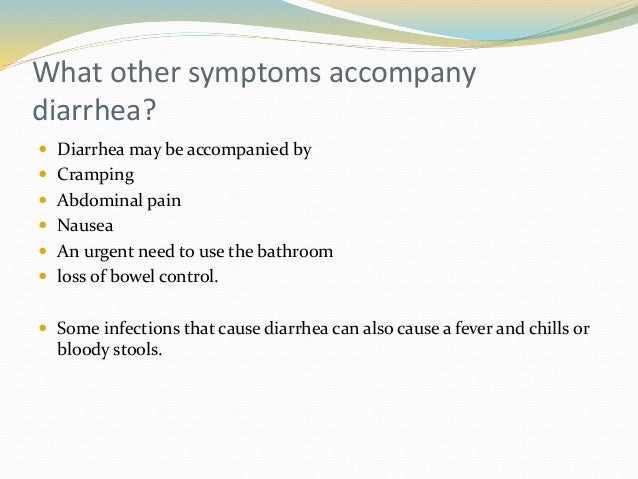 What other symptoms accompany diarrhea?

- Diarrhea may be accompanied by
- Cramping
- Abdominal pain
- Nausea
- An urgent need to use the bathroom
- loss of bowel control.

- Some infections that cause diarrhea can also cause a fever and chills or bloody stools.